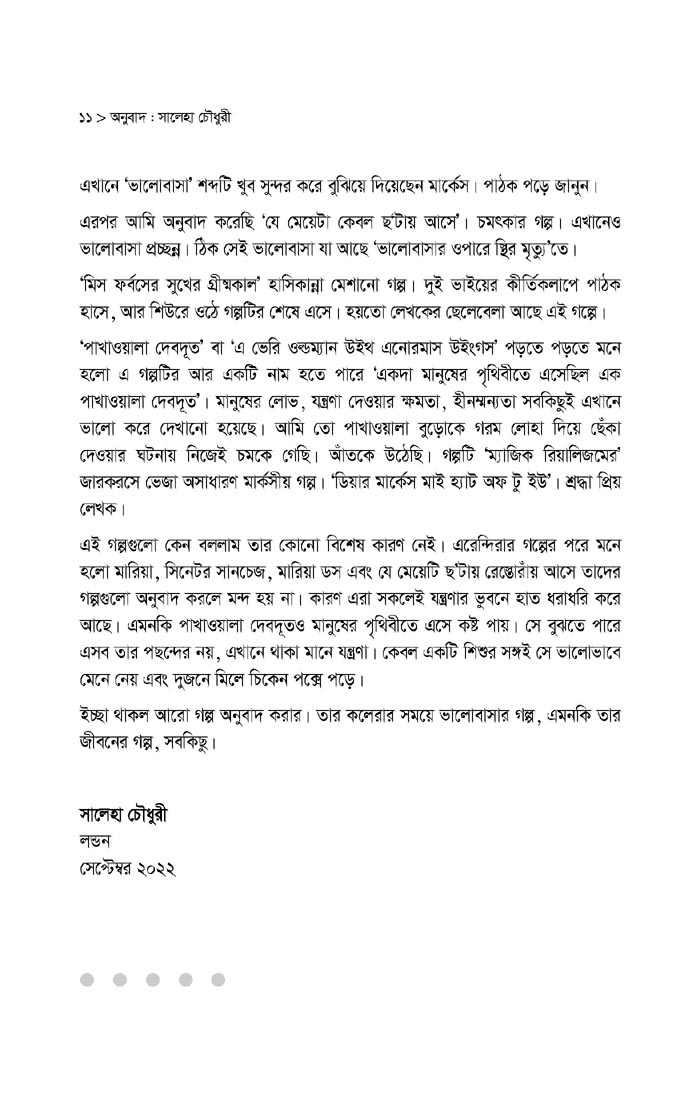 ১১ > অনুবাদ : সালেহা চৌধুরী

এখানে 'ভালোবাসা' শব্দটি খুব সুন্দর করে বুঝিয়ে দিয়েছেন মার্কেস। পাঠক পড়ে জানুন।

এরপর আমি অনুবাদ করেছি 'যে মেয়েটা কেবল ছ'টায় আসে'। চমৎকার গল্প। এখানেও ভালোবাসা প্রচ্ছন্ন। ঠিক সেই ভালোবাসা যা আছে 'ভালোবাসার ওপারে স্থির মৃত্যু'তে।

'মিস ফর্বসের সুখের গ্রীষ্মকাল' হাসিকান্না মেশানো গল্প। দুই ভাইয়ের কীর্তিকলাপে পাঠক হাসে, আর শিউরে ওঠে গল্পটির শেষে এসে। হয়তো লেখকের ছেলেবেলা আছে এই গল্পে।

'পাখাওয়ালা দেবদূত' বা 'এ ভেরি ওল্ডম্যান উইথ এনোরমাস উইংগস' পড়তে পড়তে মনে হলো এ গল্পটির আর একটি নাম হতে পারে 'একদা মানুষের পৃথিবীতে এসেছিল এক পাখাওয়ালা দেবদূত'। মানুষের লোভ, যন্ত্রণা দেওয়ার ক্ষমতা, হীনম্মন্যতা সবকিছুই এখানে ভালো করে দেখানো হয়েছে। আমি তো পাখাওয়ালা বুড়োকে গরম লোহা দিয়ে ছেঁকা দেওয়ার ঘটনায় নিজেই চমকে গেছি। আঁতকে উঠেছি। গল্পটি 'ম্যাজিক রিয়ালিজমের' জারকরসে ভেজা অসাধারণ মার্কসীয় গল্প। 'ডিয়ার মার্কেস মাই হ্যাট অফ টু ইউ'। শ্রদ্ধা প্রিয় লেখক।

এই গল্পগুলো কেন বললাম তার কোনো বিশেষ কারণ নেই। এরেন্দিরার গল্পের পরে মনে হলো মারিয়া, সিনেটর সানচেজ, মারিয়া ডস এবং যে মেয়েটি ছ'টায় রেস্তোরাঁয় আসে তাদের গল্পগুলো অনুবাদ করলে মন্দ হয় না। কারণ এরা সকলেই যন্ত্রণার ভুবনে হাত ধরাধরি করে আছে। এমনকি পাখাওয়ালা দেবদূতও মানুষের পৃথিবীতে এসে কষ্ট পায়। সে বুঝতে পারে এসব তার পছন্দের নয়, এখানে থাকা মানে যন্ত্রণা। কেবল একটি শিশুর সঙ্গই সে ভালোভাবে মেনে নেয় এবং দুজনে মিলে চিকেন পক্সে পড়ে।

ইচ্ছা থাকল আরো গল্প অনুবাদ করার। তার কলেরার সময়ে ভালোবাসার গল্প, এমনকি তার জীবনের গল্প, সবকিছু।

সালেহা চৌধুরী
লন্ডন
সেপ্টেম্বর ২০২২